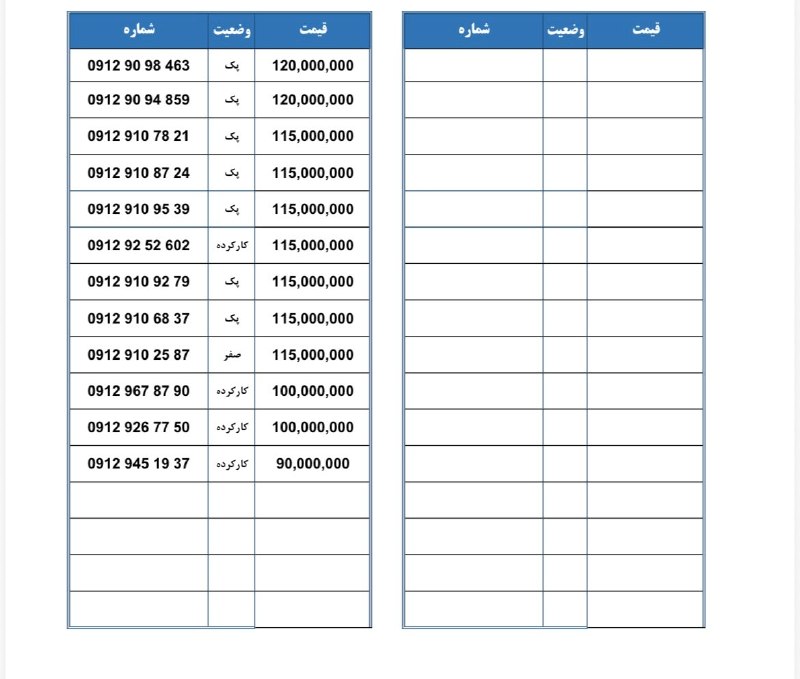 | شماره | وضعیت | قیمت |
|---|---|---|
| 0912 90 98 463 | پک | 120,000,000 |
| 0912 90 94 859 | پک | 120,000,000 |
| 0912 910 78 21 | پک | 115,000,000 |
| 0912 910 87 24 | پک | 115,000,000 |
| 0912 910 95 39 | پک | 115,000,000 |
| 0912 92 52 602 | کارکرده | 115,000,000 |
| 0912 910 92 79 | پک | 115,000,000 |
| 0912 910 68 37 | پک | 115,000,000 |
| 0912 910 25 87 | صفر | 115,000,000 |
| 0912 967 87 90 | کارکرده | 100,000,000 |
| 0912 926 77 50 | کارکرده | 100,000,000 |
| 0912 945 19 37 | کارکرده | 90,000,000 |
| | | |
| | | |
| | | |
| | | |

| شماره | وضعیت | قیمت |
|---|---|---|
| | | |
| | | |
| | | |
| | | |
| | | |
| | | |
| | | |
| | | |
| | | |
| | | |
| | | |
| | | |
| | | |
| | | |
| | | |
| | | |